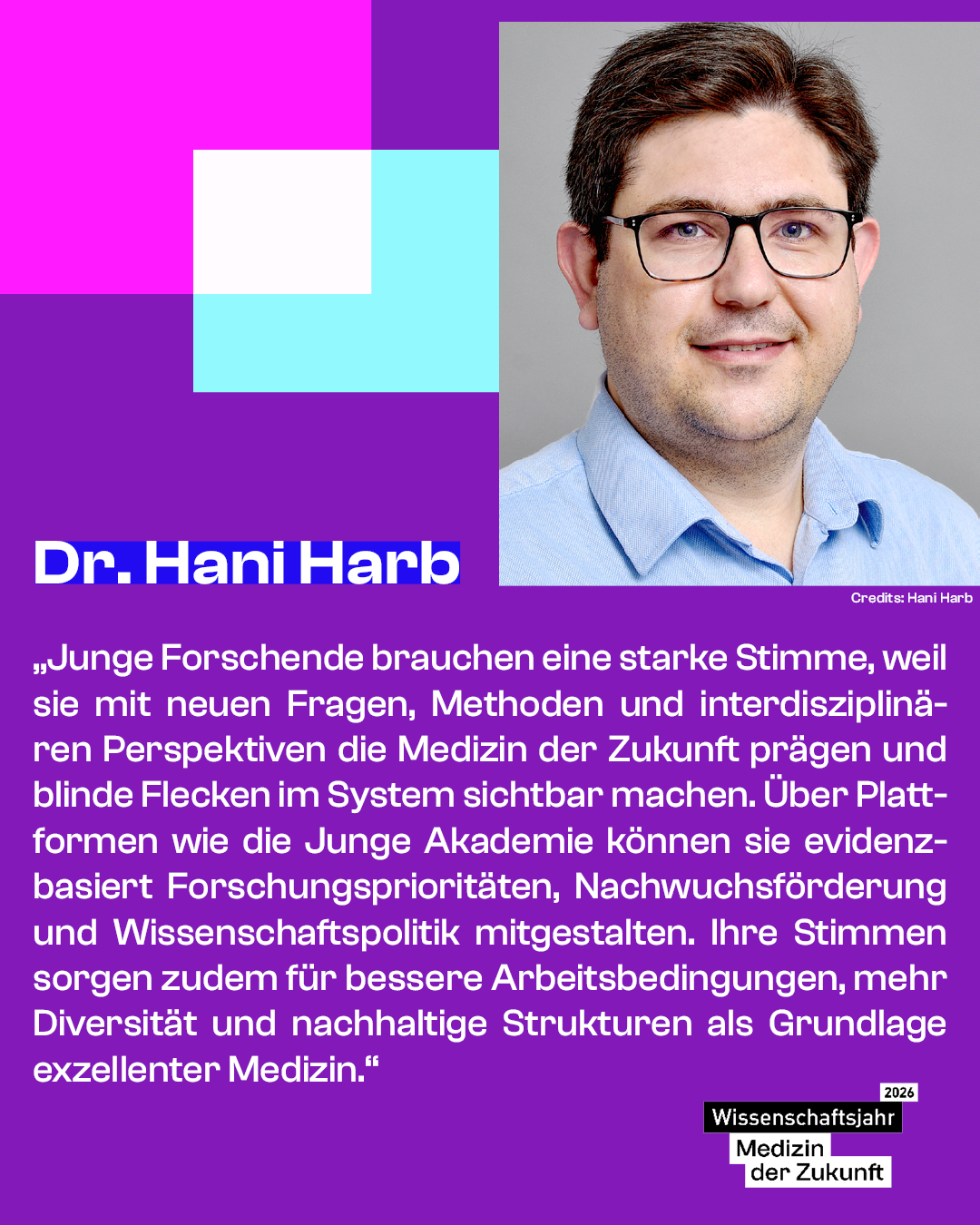 Dr. Hani Harb

Credits: Hani Harb

„Junge Forschende brauchen eine starke Stimme, weil sie mit neuen Fragen, Methoden und interdisziplinären Perspektiven die Medizin der Zukunft prägen und blinde Flecken im System sichtbar machen. Über Plattformen wie die Junge Akademie können sie evidenzbasiert Forschungsprioritäten, Nachwuchsförderung und Wissenschaftspolitik mitgestalten. Ihre Stimmen sorgen zudem für bessere Arbeitsbedingungen, mehr Diversität und nachhaltige Strukturen als Grundlage exzellenter Medizin.“

2026
Wissenschaftsjahr
Medizin
der Zukunft